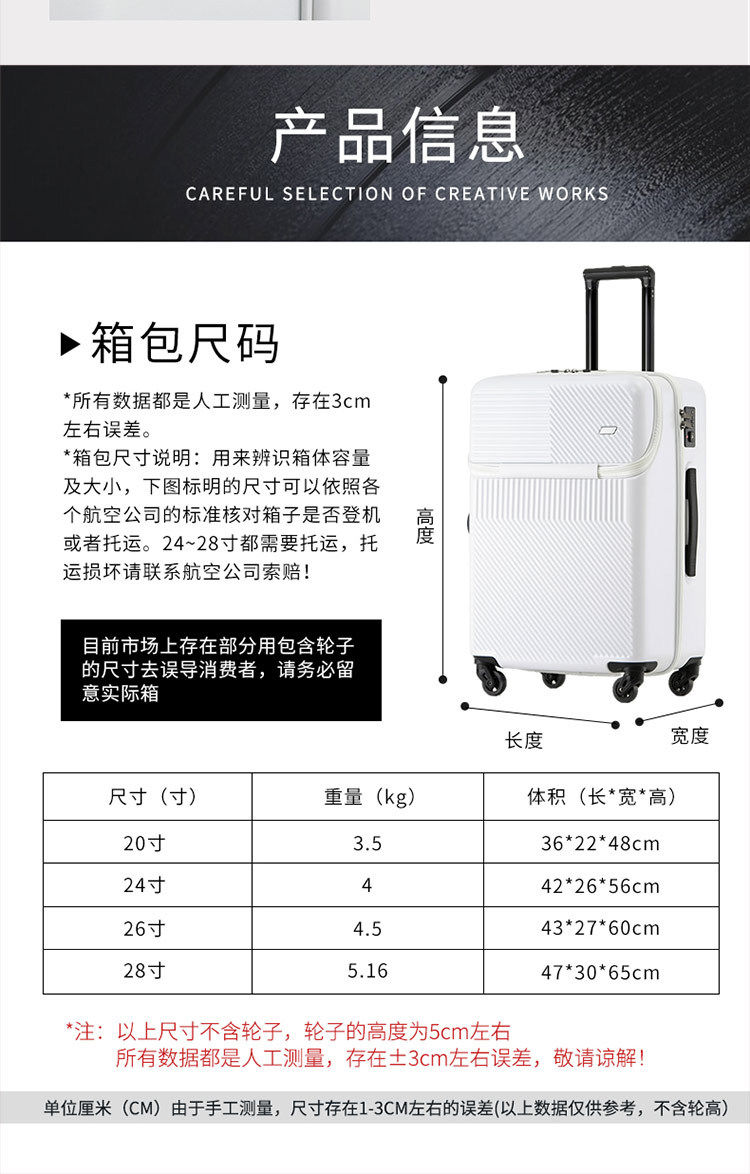 产品信息
CAREFUL SELECTION OF CREATIVE WORKS

▶箱包尺码

*所有数据都是人工测量，存在3cm左右误差。
*箱包尺寸说明：用来辨识箱体容量及大小，下图标明的尺寸可以依照各个航空公司的标准核对箱子是否登机或者托运。24~28寸都需要托运，托运损坏请联系航空公司索赔！

目前市场上存在部分用包含轮子的尺寸去误导消费者，请务必留意实际箱

高度

长度

宽度

| 尺寸（寸） | 重量（kg） | 体积（长*宽*高） |
|---|---|---|
| 20寸 | 3.5 | 36*22*48cm |
| 24寸 | 4 | 42*26*56cm |
| 26寸 | 4.5 | 43*27*60cm |
| 28寸 | 5.16 | 47*30*65cm |

*注：以上尺寸不含轮子，轮子的高度为5cm左右
所有数据都是人工测量，存在±3cm左右误差，敬请谅解！

单位厘米（CM）由于手工测量，尺寸存在1-3CM左右的误差(以上数据仅供参考，不含轮高)